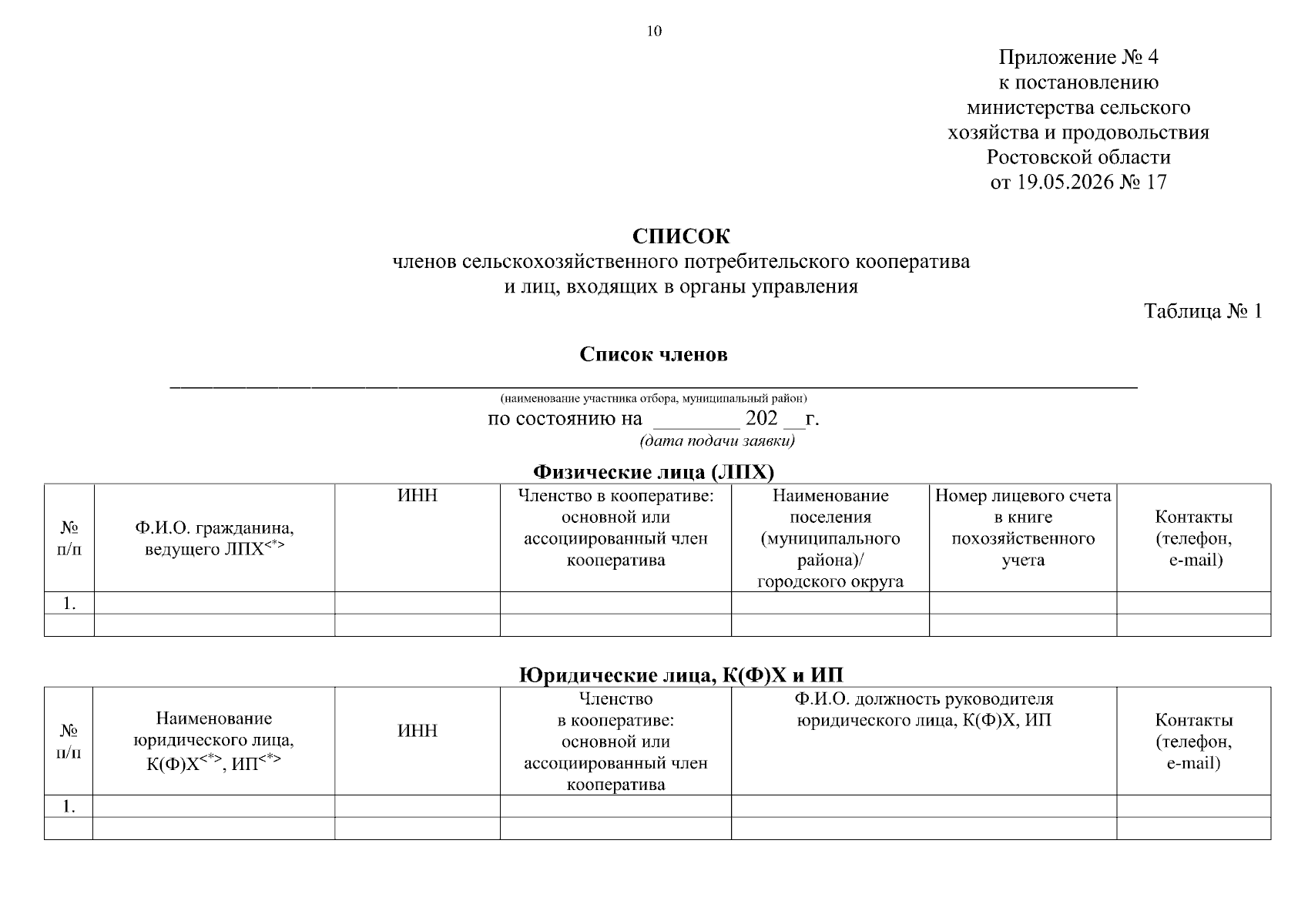 10

Приложение № 4
к постановлению
министерства сельского
хозяйства и продовольствия
Ростовской области
от 19.05.2026 № 17

СПИСОК
членов сельскохозяйственного потребительского кооператива
и лиц, входящих в органы управления

Таблица № 1

Список членов

____
(наименование участника отбора, муниципальный район)
по состоянию на ____ 202 ____г.
(дата подачи заявки)

Физические лица (ЛПХ)

| № п/п | Ф.И.О. гражданина, ведущего ЛПХ$^{<*>}$ | ИНН | Членство в кооперативе: основной или ассоциированный член кооператива | Наименование поселения (муниципального района)/ городского округа | Номер лицевого счета в книге похозяйственного учета | Контакты (телефон, e-mail) |
|---|---|---|---|---|---|---|
| 1. | | | | | | |
| | | | | | | |

Юридические лица, К(Ф)Х и ИП

| № п/п | Наименование юридического лица, К(Ф)Х$^{<*>}$, ИП$^{<*>}$ | ИНН | Членство в кооперативе: основной или ассоциированный член кооператива | Ф.И.О. должность руководителя юридического лица, К(Ф)Х, ИП | Контакты (телефон, e-mail) |
|---|---|---|---|---|---|
| 1. | | | | | |
| | | | | | |